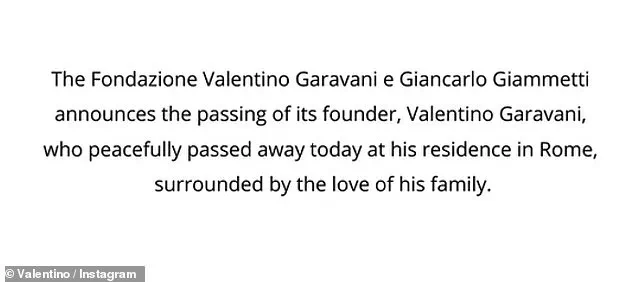 The Fondazione Valentino Garavani e Giancarlo Giammetti announces the passing of its founder, Valentino Garavani, who peacefully passed away today at his residence in Rome, surrounded by the love of his family.

© Valentino / Instagram